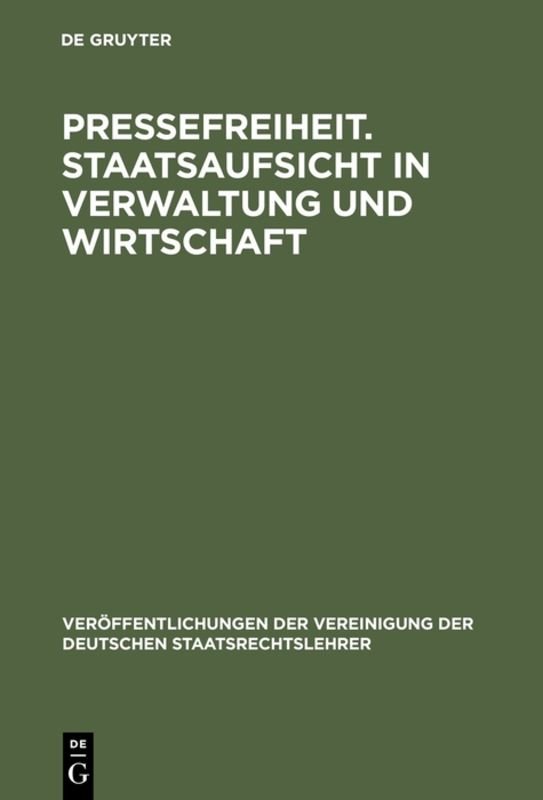 DE GRUYTER

PRESSEFREIHEIT. STAATSAUFSICHT IN VERWALTUNG UND WIRTSCHAFT

VERÖFFENTLICHUNGEN DER VEREINIGUNG DER DEUTSCHEN STAATSRECHTSLEHRER

DE
G